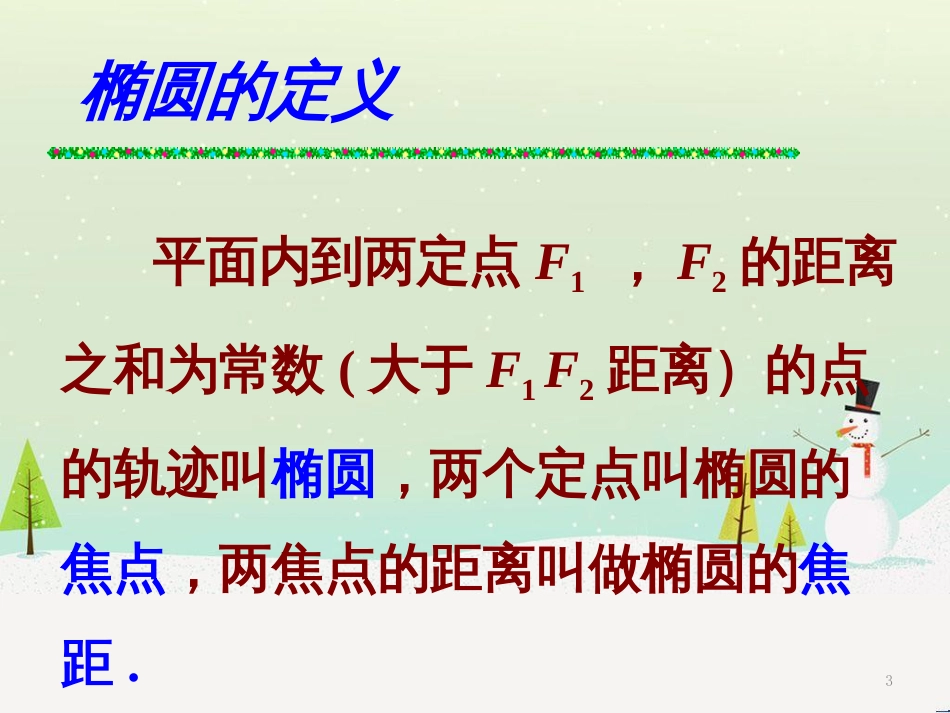 椭圆的定义

平面内到两定点 $F_1$ ，$F_2$ 的距离之和为常数 ( 大于 $F_1F_2$ 距离) 的点的轨迹叫椭圆，两个定点叫椭圆的焦点，两焦点的距离叫做椭圆的焦距 .

3